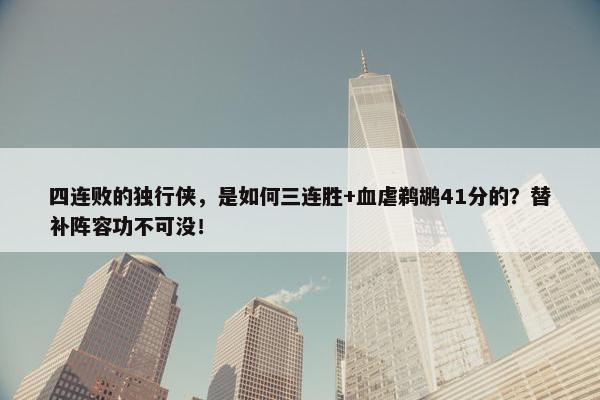 四连败的独行侠，是如何三连胜+血虐鹈鹕41分的？替补阵容功不可没！